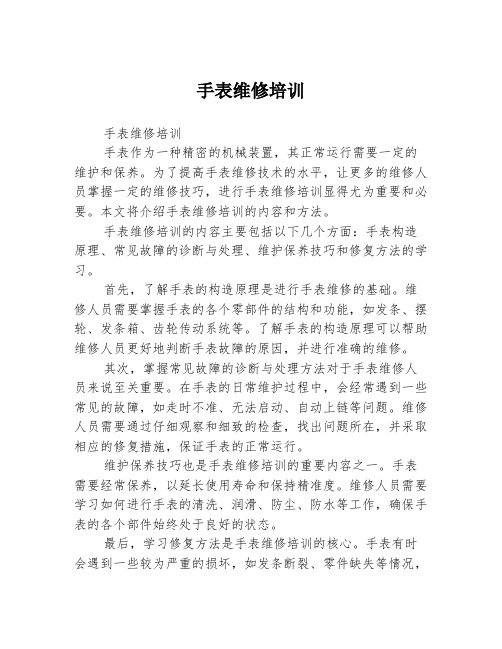 手表维修培训

手表维修培训

手表作为一种精密的机械装置，其正常运行需要一定的维护和保养。为了提高手表维修技术的水平，让更多的维修人员掌握一定的维修技巧，进行手表维修培训显得尤为重要和必要。本文将介绍手表维修培训的内容和方法。

手表维修培训的内容主要包括以下几个方面：手表构造原理、常见故障的诊断与处理、维护保养技巧和修复方法的学习。

首先，了解手表的构造原理是进行手表维修的基础。维修人员需要掌握手表的各个零部件的结构和功能，如发条、摆轮、发条箱、齿轮传动系统等。了解手表的构造原理可以帮助维修人员更好地判断手表故障的原因，并进行准确的维修。

其次，掌握常见故障的诊断与处理方法对于手表维修人员来说至关重要。在手表的日常维护过程中，会经常遇到一些常见的故障，如走时不准、无法启动、自动上链等问题。维修人员需要通过仔细观察和细致的检查，找出问题所在，并采取相应的修复措施，保证手表的正常运行。

维护保养技巧也是手表维修培训的重要内容之一。手表需要经常保养，以延长使用寿命和保持精准度。维修人员需要学习如何进行手表的清洗、润滑、防尘、防水等工作，确保手表的各个部件始终处于良好的状态。

最后，学习修复方法是手表维修培训的核心。手表有时会遇到一些较为严重的损坏，如发条断裂、零件缺失等情况，